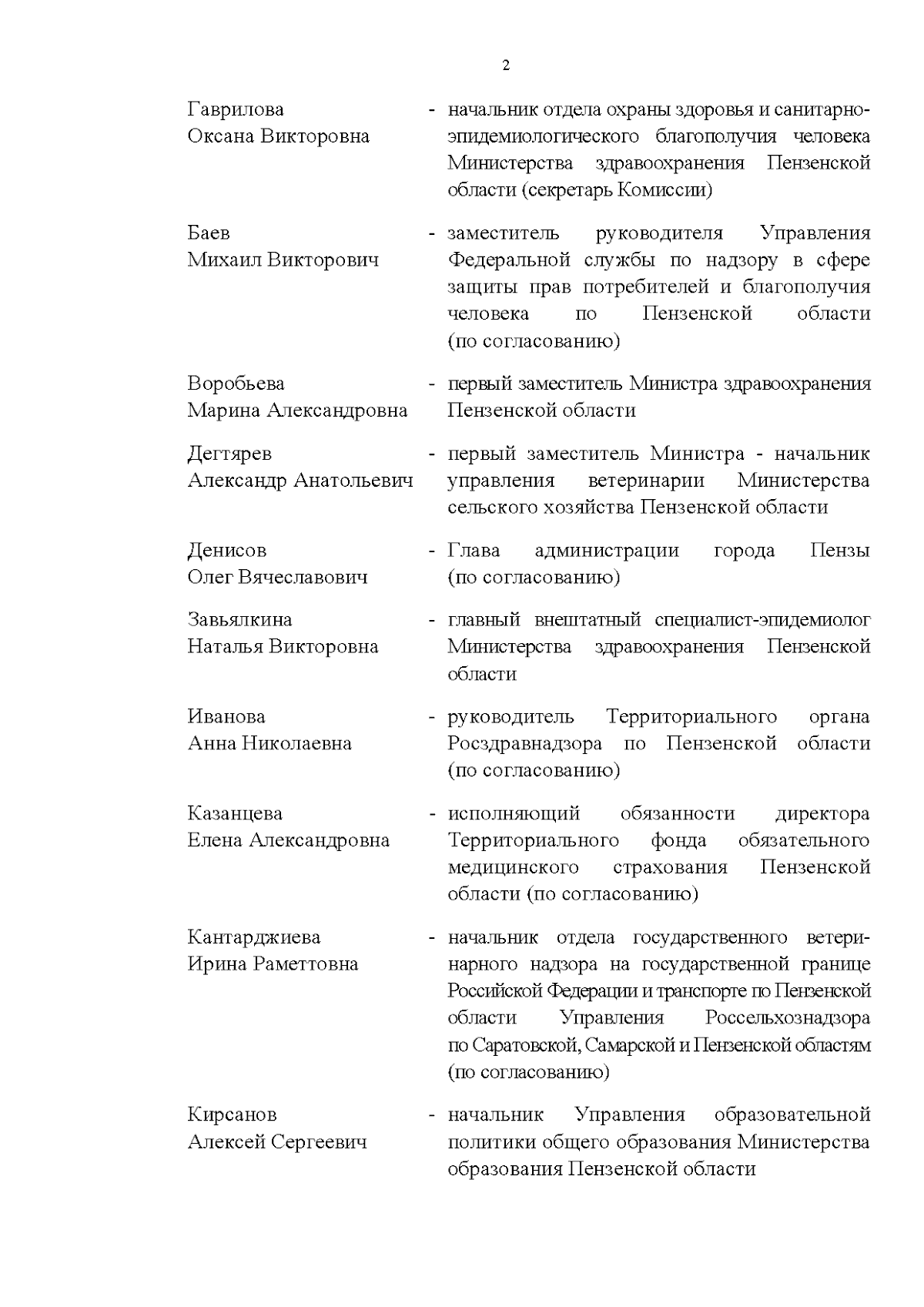 2

Гаврилова Оксана Викторовна - начальник отдела охраны здоровья и санитарно-эпидемиологического благополучия человека Министерства здравоохранения Пензенской области (секретарь Комиссии)

Баев Михаил Викторович - заместитель руководителя Управления Федеральной службы по надзору в сфере защиты прав потребителей и благополучия человека по Пензенской области (по согласованию)

Воробьева Марина Александровна - первый заместитель Министра здравоохранения Пензенской области

Дегтярев Александр Анатольевич - первый заместитель Министра - начальник управления ветеринарии Министерства сельского хозяйства Пензенской области

Денисов Олег Вячеславович - Глава администрации города Пензы (по согласованию)

Завьялкина Наталья Викторовна - главный внештатный специалист-эпидемиолог Министерства здравоохранения Пензенской области

Иванова Анна Николаевна - руководитель Территориального органа Росздравнадзора по Пензенской области (по согласованию)

Казанцева Елена Александровна - исполняющий обязанности директора Территориального фонда обязательного медицинского страхования Пензенской области (по согласованию)

Кантарджиева Ирина Раметтовна - начальник отдела государственного ветеринарного надзора на государственной границе Российской Федерации и транспорте по Пензенской области Управления Россельхознадзора по Саратовской, Самарской и Пензенской областям (по согласованию)

Кирсанов Алексей Сергеевич - начальник Управления образовательной политики общего образования Министерства образования Пензенской области